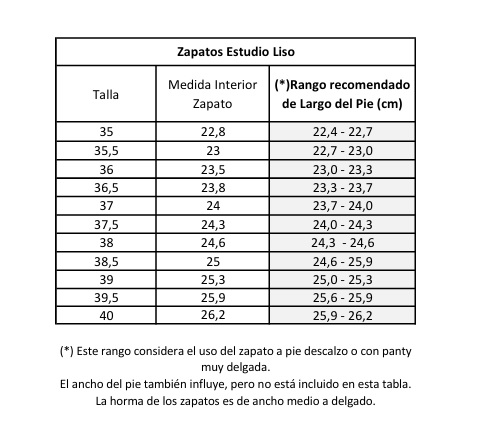 Zapatos Estudio Liso

| Talla | Medida Interior Zapato | (*)Rango recomendado de Largo del Pie (cm) |
|---|---|---|
| 35 | 22,8 | 22,4 - 22,7 |
| 35,5 | 23 | 22,7 - 23,0 |
| 36 | 23,5 | 23,0 - 23,3 |
| 36,5 | 23,8 | 23,3 - 23,7 |
| 37 | 24 | 23,7 - 24,0 |
| 37,5 | 24,3 | 24,0 - 24,3 |
| 38 | 24,6 | 24,3 - 24,6 |
| 38,5 | 25 | 24,6 - 25,9 |
| 39 | 25,3 | 25,0 - 25,3 |
| 39,5 | 25,9 | 25,6 - 25,9 |
| 40 | 26,2 | 25,9 - 26,2 |

(*) Este rango considera el uso del zapato a pie descalzo o con panty muy delgada.
El ancho del pie también influye, pero no está incluido en esta tabla.
La horma de los zapatos es de ancho medio a delgado.